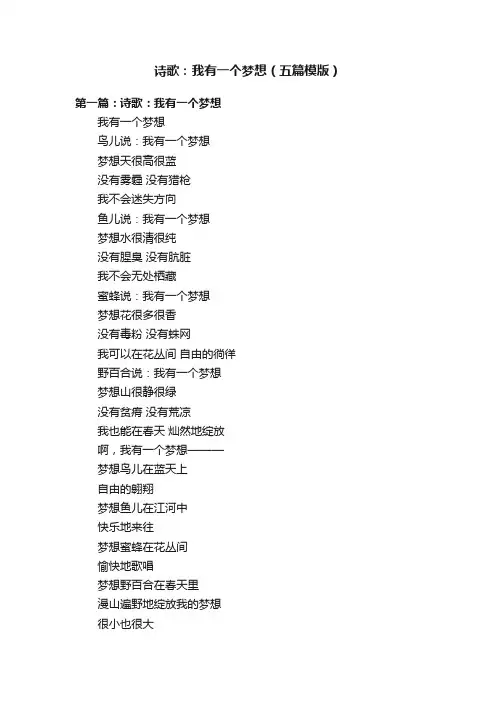 诗歌：我有一个梦想（五篇模版）

第一篇：诗歌：我有一个梦想

我有一个梦想

鸟儿说：我有一个梦想

梦想天很高很蓝

没有雾霾 没有猎枪

我不会迷失方向

鱼儿说：我有一个梦想

梦想水很清很纯

没有腥臭 没有肮脏

我不会无处栖藏

蜜蜂说：我有一个梦想

梦想花很多很香

没有毒粉 没有蛛网

我可以在花丛间 自由的徜徉

野百合说：我有一个梦想

梦想山很静很绿

没有贫瘠 没有荒凉

我也能在春天 灿然地绽放

啊，我有一个梦想———

梦想鸟儿在蓝天上

自由的翱翔

梦想鱼儿在江河中

快乐地来往

梦想蜜蜂在花丛间

愉快地歌唱

梦想野百合在春天里

漫山遍野地绽放我的梦想

很小也很大